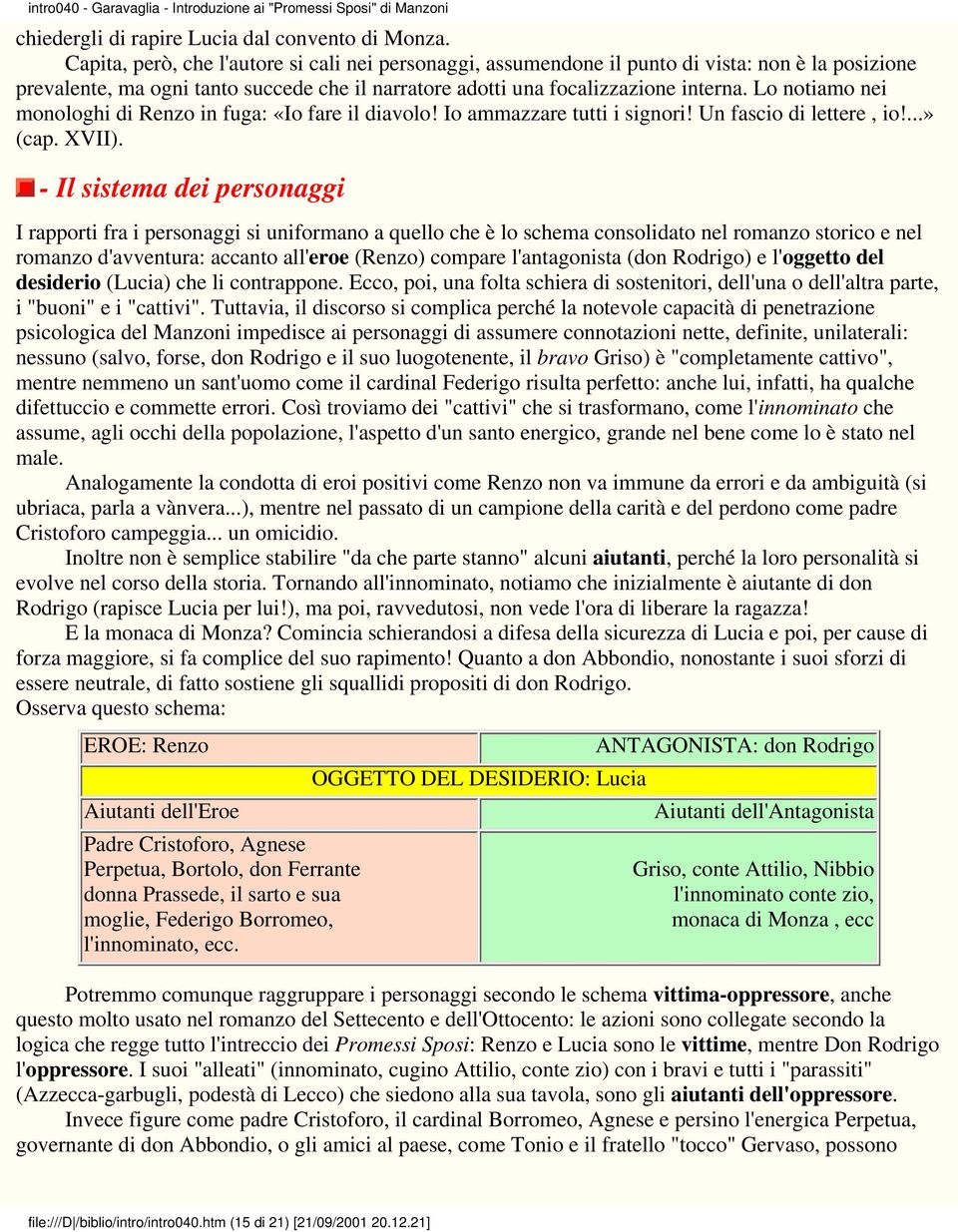 intro040 - Garavaglia - Introduzione ai "Promessi Sposi" di Manzoni

chiedergli di rapire Lucia dal convento di Monza.

Capita, però, che l'autore si cali nei personaggi, assumendone il punto di vista: non è la posizione prevalente, ma ogni tanto succede che il narratore adotti una focalizzazione interna. Lo notiamo nei monologhi di Renzo in fuga: «Io fare il diavolo! Io ammazzare tutti i signori! Un fascio di lettere , io!...» (cap. XVII).

- Il sistema dei personaggi

I rapporti fra i personaggi si uniformano a quello che è lo schema consolidato nel romanzo storico e nel romanzo d'avventura: accanto all'eroe (Renzo) compare l'antagonista (don Rodrigo) e l'oggetto del desiderio (Lucia) che li contrappone. Ecco, poi, una folta schiera di sostenitori, dell'una o dell'altra parte, i "buoni" e i "cattivi". Tuttavia, il discorso si complica perché la notevole capacità di penetrazione psicologica del Manzoni impedisce ai personaggi di assumere connotazioni nette, definite, unilaterali: nessuno (salvo, forse, don Rodrigo e il suo luogotenente, il bravo Griso) è "completamente cattivo", mentre nemmeno un sant'uomo come il cardinal Federigo risulta perfetto: anche lui, infatti, ha qualche difettuccio e commette errori. Così troviamo dei "cattivi" che si trasformano, come l'innominato che assume, agli occhi della popolazione, l'aspetto d'un santo energico, grande nel bene come lo è stato nel male.

Analogamente la condotta di eroi positivi come Renzo non va immune da errori e da ambiguità (si ubriaca, parla a vànvera...), mentre nel passato di un campione della carità e del perdono come padre Cristoforo campeggia... un omicidio.

Inoltre non è semplice stabilire "da che parte stanno" alcuni aiutanti, perché la loro personalità si evolve nel corso della storia. Tornando all'innominato, notiamo che inizialmente è aiutante di don Rodrigo (rapisce Lucia per lui!), ma poi, ravvedutosi, non vede l'ora di liberare la ragazza!

E la monaca di Monza? Comincia schierandosi a difesa della sicurezza di Lucia e poi, per cause di forza maggiore, si fa complice del suo rapimento! Quanto a don Abbondio, nonostante i suoi sforzi di essere neutrale, di fatto sostiene gli squallidi propositi di don Rodrigo.
Osserva questo schema:

| EROE: Renzo | ANTAGONISTA: don Rodrigo |
|---|---|
| OGGETTO DEL DESIDERIO: Lucia | |
| Aiutanti dell'Eroe | Aiutanti dell'Antagonista |
| Padre Cristoforo, Agnese Perpetua, Bortolo, don Ferrante donna Prassede, il sarto e sua moglie, Federigo Borromeo, l'innominato, ecc. | Griso, conte Attilio, Nibbio l'innominato conte zio, monaca di Monza , ecc |

Potremmo comunque raggruppare i personaggi secondo le schema vittima-oppressore, anche questo molto usato nel romanzo del Settecento e dell'Ottocento: le azioni sono collegate secondo la logica che regge tutto l'intreccio dei Promessi Sposi: Renzo e Lucia sono le vittime, mentre Don Rodrigo l'oppressore. I suoi "alleati" (innominato, cugino Attilio, conte zio) con i bravi e tutti i "parassiti" (Azzecca-garbugli, podestà di Lecco) che siedono alla sua tavola, sono gli aiutanti dell'oppressore.

Invece figure come padre Cristoforo, il cardinal Borromeo, Agnese e persino l'energica Perpetua, governante di don Abbondio, o gli amici al paese, come Tonio e il fratello "tocco" Gervaso, possono

file:///D|/biblio/intro/intro040.htm (15 di 21) [21/09/2001 20.12.21]